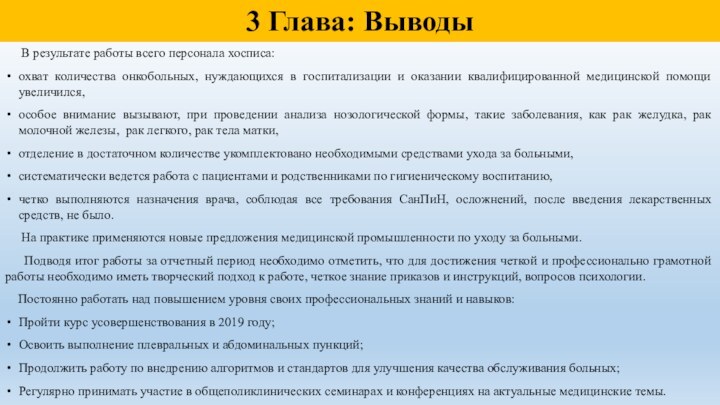 3 Глава: Выводы

В результате работы всего персонала хосписа:

• охват количества онкобольных, нуждающихся в госпитализации и оказании квалифицированной медицинской помощи увеличился,

• особое внимание вызывают, при проведении анализа нозологической формы, такие заболевания, как рак желудка, рак молочной железы, рак легкого, рак тела матки,

• отделение в достаточном количестве укомплектовано необходимыми средствами ухода за больными,

• систематически ведется работа с пациентами и родственниками по гигиеническому воспитанию,

• четко выполняются назначения врача, соблюдая все требования СанПиН, осложнений, после введения лекарственных средств, не было.

На практике применяются новые предложения медицинской промышленности по уходу за больными.

Подводя итог работы за отчетный период необходимо отметить, что для достижения четкой и профессионально грамотной работы необходимо иметь творческий подход к работе, четкое знание приказов и инструкций, вопросов психологии.

Постоянно работать над повышением уровня своих профессиональных знаний и навыков:

• Пройти курс усовершенствования в 2019 году;

• Освоить выполнение плевральных и абдоминальных пункций;

• Продолжить работу по внедрению алгоритмов и стандартов для улучшения качества обслуживания больных;

• Регулярно принимать участие в общеполиклинических семинарах и конференциях на актуальные медицинские темы.